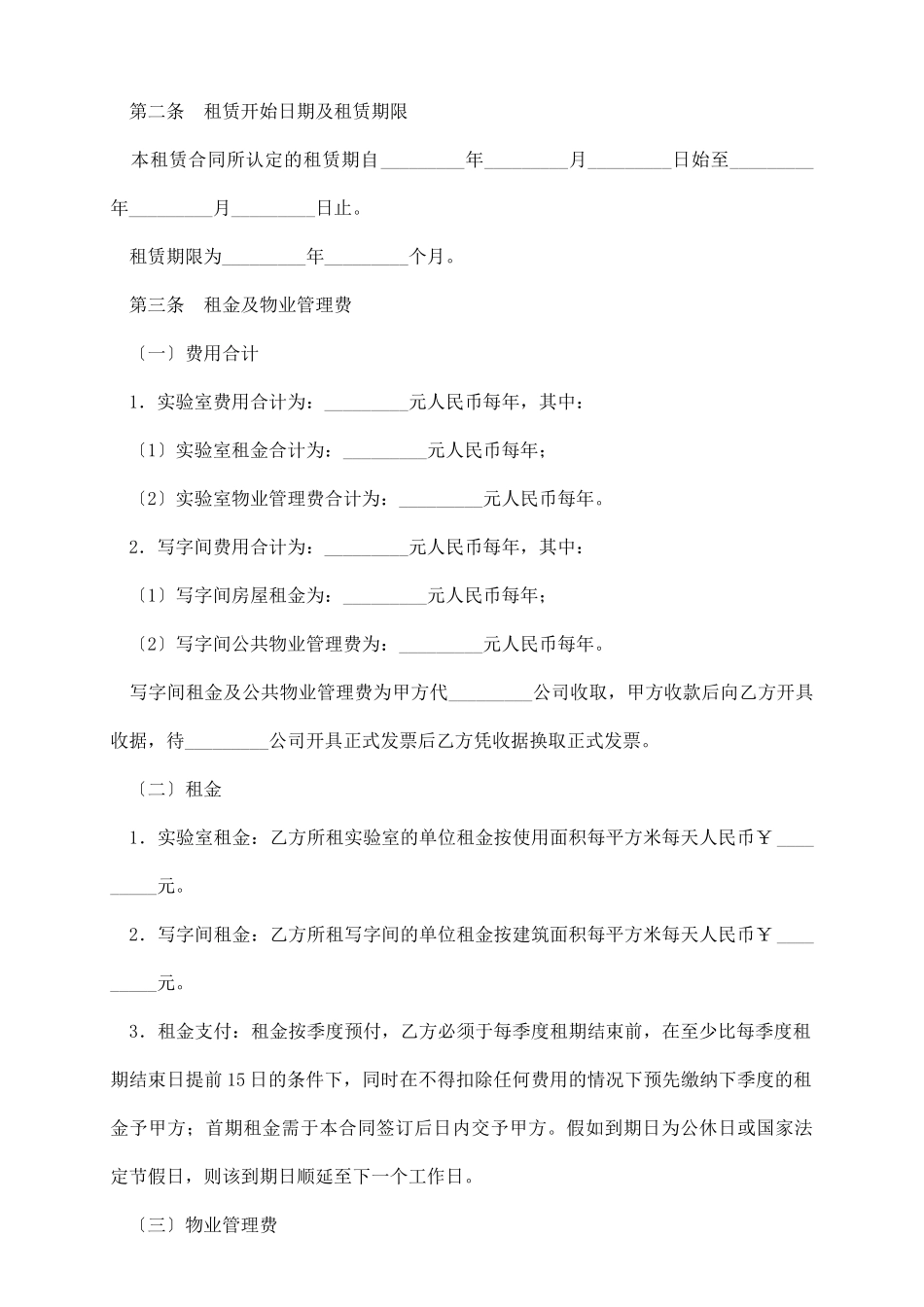 第二条　租赁开始日期及租赁期限

本租赁合同所认定的租赁期自_________年_________月_________日始至_________年_________月_________日止。

租赁期限为_________年_________个月。

第三条　租金及物业管理费

〔一〕费用合计

1．实验室费用合计为：_________元人民币每年，其中：

〔1〕实验室租金合计为：_________元人民币每年；

〔2〕实验室物业管理费合计为：_________元人民币每年。

2．写字间费用合计为：_________元人民币每年，其中：

〔1〕写字间房屋租金为：_________元人民币每年；

〔2〕写字间公共物业管理费为：_________元人民币每年。

写字间租金及公共物业管理费为甲方代_________公司收取，甲方收款后向乙方开具收据，待_________公司开具正式发票后乙方凭收据换取正式发票。

〔二〕租金

1．实验室租金：乙方所租实验室的单位租金按使用面积每平方米每天人民币￥_________元。

2．写字间租金：乙方所租写字间的单位租金按建筑面积每平方米每天人民币￥_________元。

3．租金支付：租金按季度预付，乙方必须于每季度租期结束前，在至少比每季度租期结束日提前15日的条件下，同时在不得扣除任何费用的情况下预先缴纳下季度的租金予甲方；首期租金需于本合同签订后日内交予甲方。假如到期日为公休日或国家法定节假日，则该到期日顺延至下一个工作日。

〔三〕物业管理费